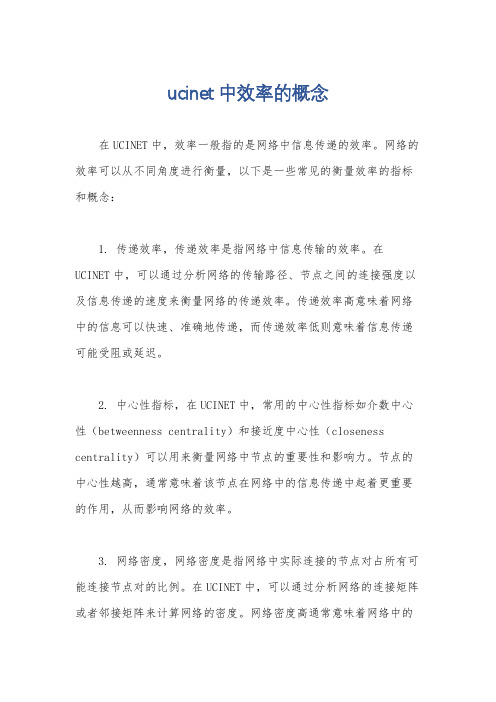 ucinet 中效率的概念

在 UCINET 中，效率一般指的是网络中信息传递的效率。网络的效率可以从不同角度进行衡量，以下是一些常见的衡量效率的指标和概念：

1. 传递效率，传递效率是指网络中信息传输的效率。在 UCINET 中，可以通过分析网络的传输路径、节点之间的连接强度以及信息传递的速度来衡量网络的传递效率。传递效率高意味着网络中的信息可以快速、准确地传递，而传递效率低则意味着信息传递可能受阻或延迟。

2. 中心性指标，在 UCINET 中，常用的中心性指标如介数中心性（betweenness centrality）和接近度中心性（closeness centrality）可以用来衡量网络中节点的重要性和影响力。节点的中心性越高，通常意味着该节点在网络中的信息传递中起着更重要的作用，从而影响网络的效率。

3. 网络密度，网络密度是指网络中实际连接的节点对占所有可能连接节点对的比例。在 UCINET 中，可以通过分析网络的连接矩阵或者邻接矩阵来计算网络的密度。网络密度高通常意味着网络中的